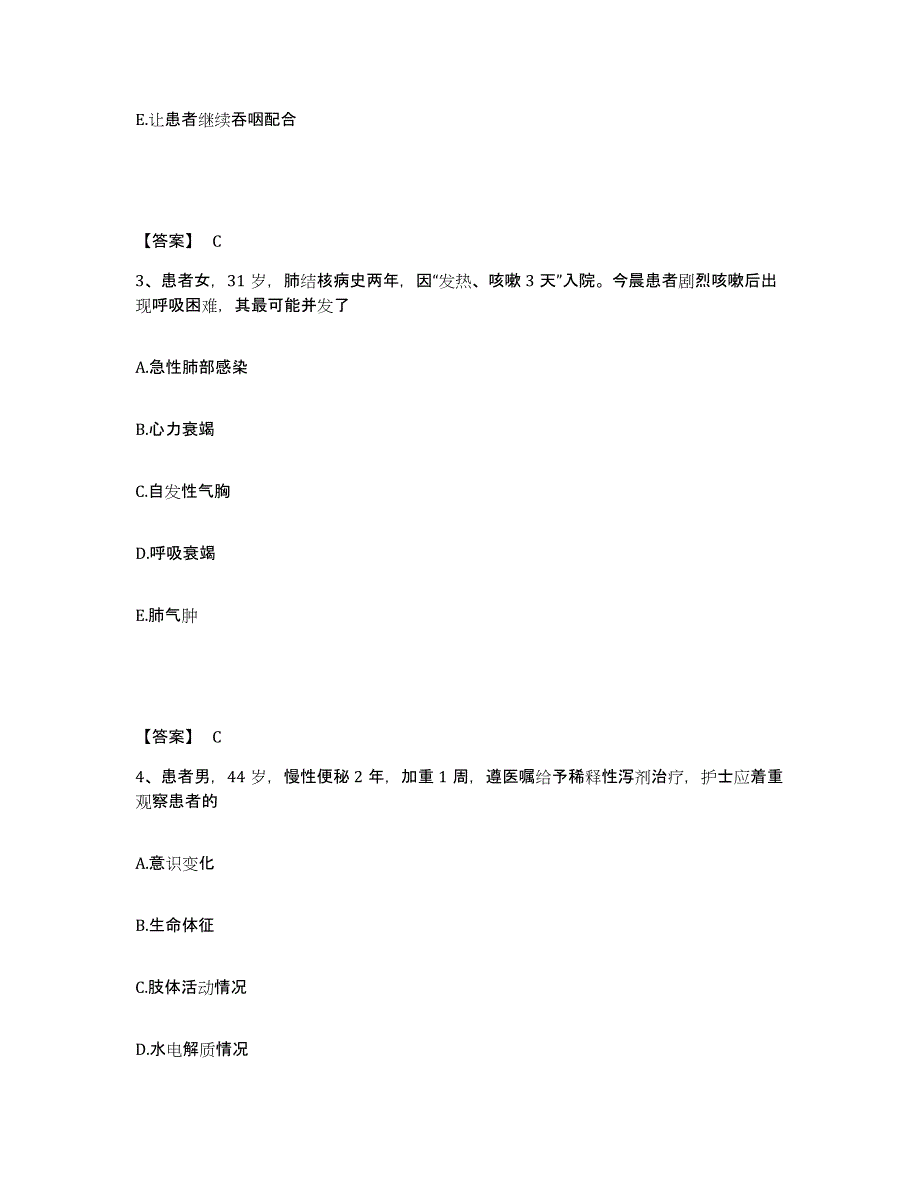 E.让患者继续吞咽配合

【答案】 C

3、患者女，31 岁，肺结核病史两年，因“发热、咳嗽 3 天”入院。今晨患者剧烈咳嗽后出现呼吸困难，其最可能并发了

A.急性肺部感染

B.心力衰竭

C.自发性气胸

D.呼吸衰竭

E.肺气肿

【答案】 C

4、患者男，44 岁，慢性便秘 2 年，加重 1 周，遵医嘱给予稀释性泻剂治疗，护士应着重观察患者的

A.意识变化

B.生命体征

C.肢体活动情况

D.水电解质情况